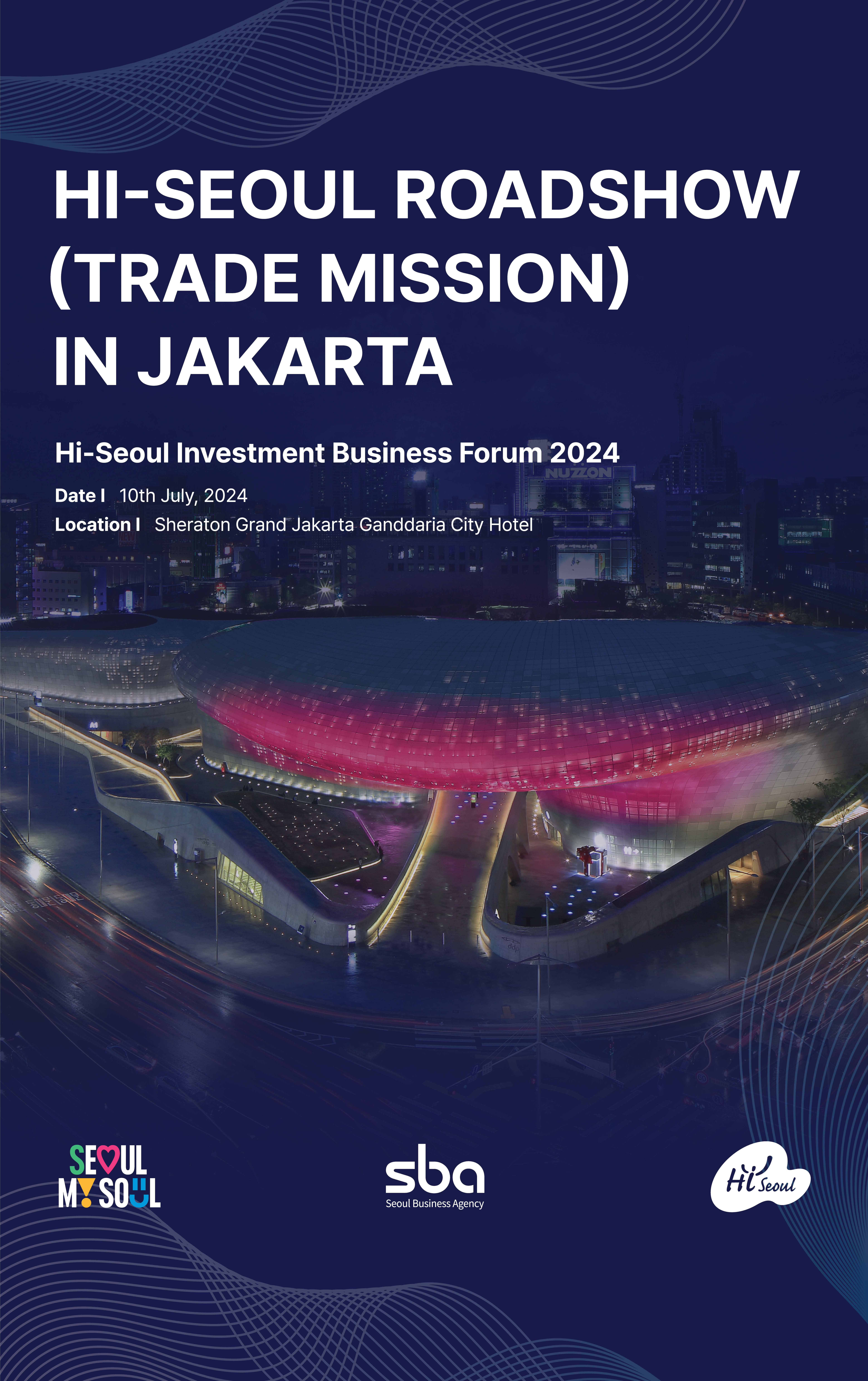 HI-SEOUL ROADSHOW
(TRADE MISSION)
IN JAKARTA

Hi-Seoul Investment Business Forum 2024

Date I 10th July, 2024
Location I Sheraton Grand Jakarta Ganddaria City Hotel

SEOUL
MY SOUL

sba
Seoul Business Agency

Hi Seoul